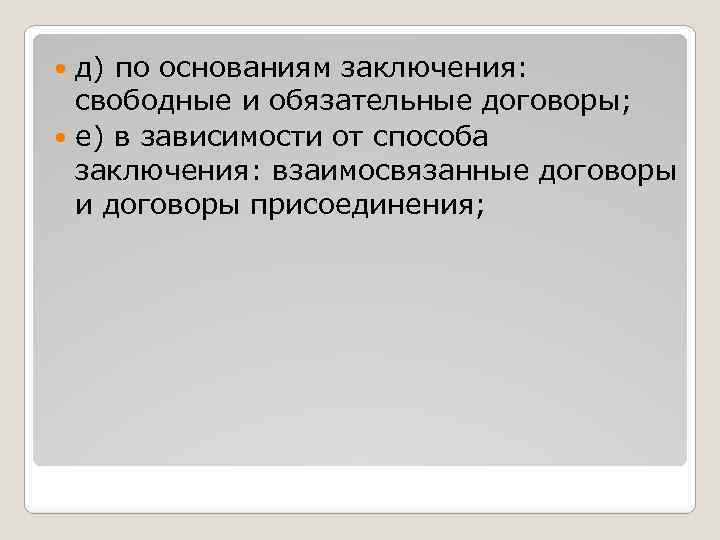 д) по основаниям заключения: свободные и обязательные договоры;
е) в зависимости от способа заключения: взаимосвязанные договоры и договоры присоединения;